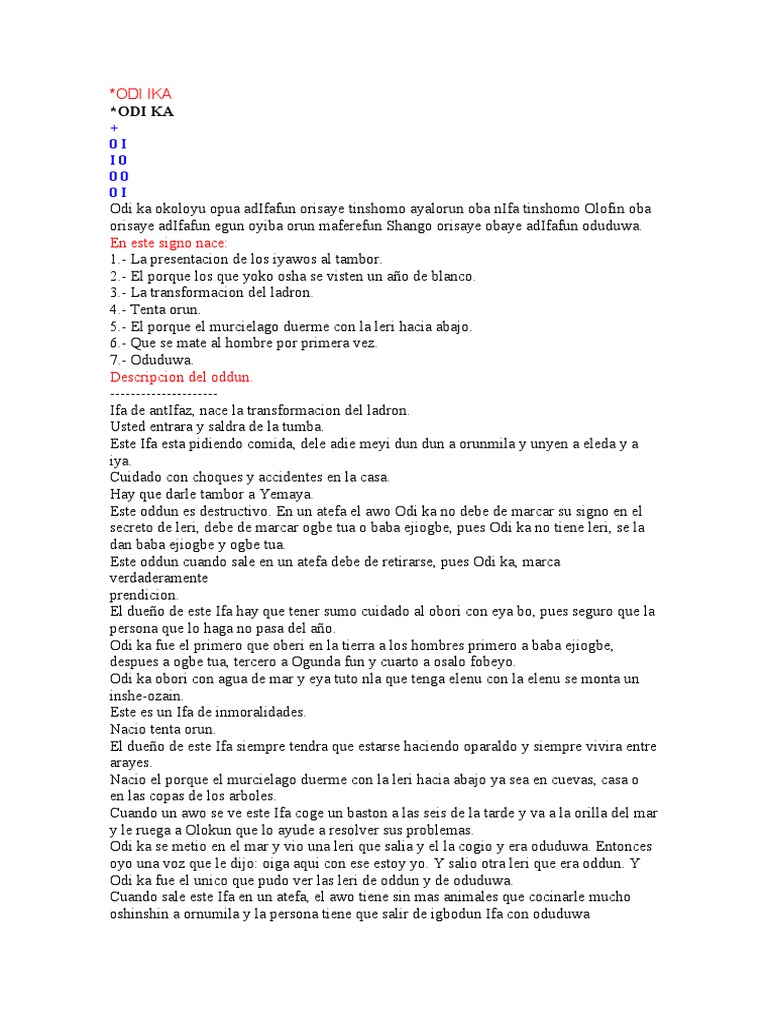 *ODI IKA
*ODI KA
+
0 I
I 0
0 0
0 I
Odi ka okoloyu opua adIfafun orisaye tinshomo ayalorun oba nIfa tinshomo Olofin oba orisaye adIfafun egun oyiba orun maferefun Shango orisaye obaye adIfafun oduduwa.
En este signo nace:
1.- La presentacion de los iyawos al tambor.
2.- El porque los que yoko osha se visten un año de blanco.
3.- La transformacion del ladron.
4.- Tenta orun.
5.- El porque el murcielago duerme con la leri hacia abajo.
6.- Que se mate al hombre por primera vez.
7.- Oduduwa.
Descripcion del oddun.
---------------------
Ifa de antIfaz, nace la transformacion del ladron.
Usted entrara y saldra de la tumba.
Este Ifa esta pidiendo comida, dele adie meyi dun dun a orunmila y unyen a eleda y a iya.
Cuidado con choques y accidentes en la casa.
Hay que darle tambor a Yemaya.
Este oddun es destructivo. En un atefa el awo Odi ka no debe de marcar su signo en el secreto de leri, debe de marcar ogbe tua o baba ejiogbe, pues Odi ka no tiene leri, se la dan baba ejiogbe y ogbe tua.
Este oddun cuando sale en un atefa debe de retirarse, pues Odi ka, marca verdaderamente prendicion.
El dueño de este Ifa hay que tener sumo cuidado al obori con eya bo, pues seguro que la persona que lo haga no pasa del año.
Odi ka fue el primero que oberi en la tierra a los hombres primero a baba ejiogbe, despues a ogbe tua, tercero a Ogunda fun y cuarto a osalo fobeyo.
Odi ka obori con agua de mar y eya tuto nla que tenga elenu con la elenu se monta un inshe-ozain.
Este es un Ifa de inmoralidades.
Nacio tenta orun.
El dueño de este Ifa siempre tendra que estarse haciendo oparaldo y siempre vivira entre arayes.
Nacio el porque el murcielago duerme con la leri hacia abajo ya sea en cuevas, casa o en las copas de los arboles.
Cuando un awo se ve este Ifa coge un baston a las seis de la tarde y va a la orilla del mar y le ruega a Olokun que lo ayude a resolver sus problemas.
Odi ka se metio en el mar y vio una leri que salia y el la cogio y era oduduwa. Entonces oyo una voz que le dijo: oiga aqui con ese estoy yo. Y salio otra leri que era oddun. Y Odi ka fue el unico que pudo ver las leri de oddun y de oduduwa.
Cuando sale este Ifa en un atefa, el awo tiene sin mas animales que cocinarle mucho oshinshin a ornumila y la persona tiene que salir de igbodun Ifa con oduduwa